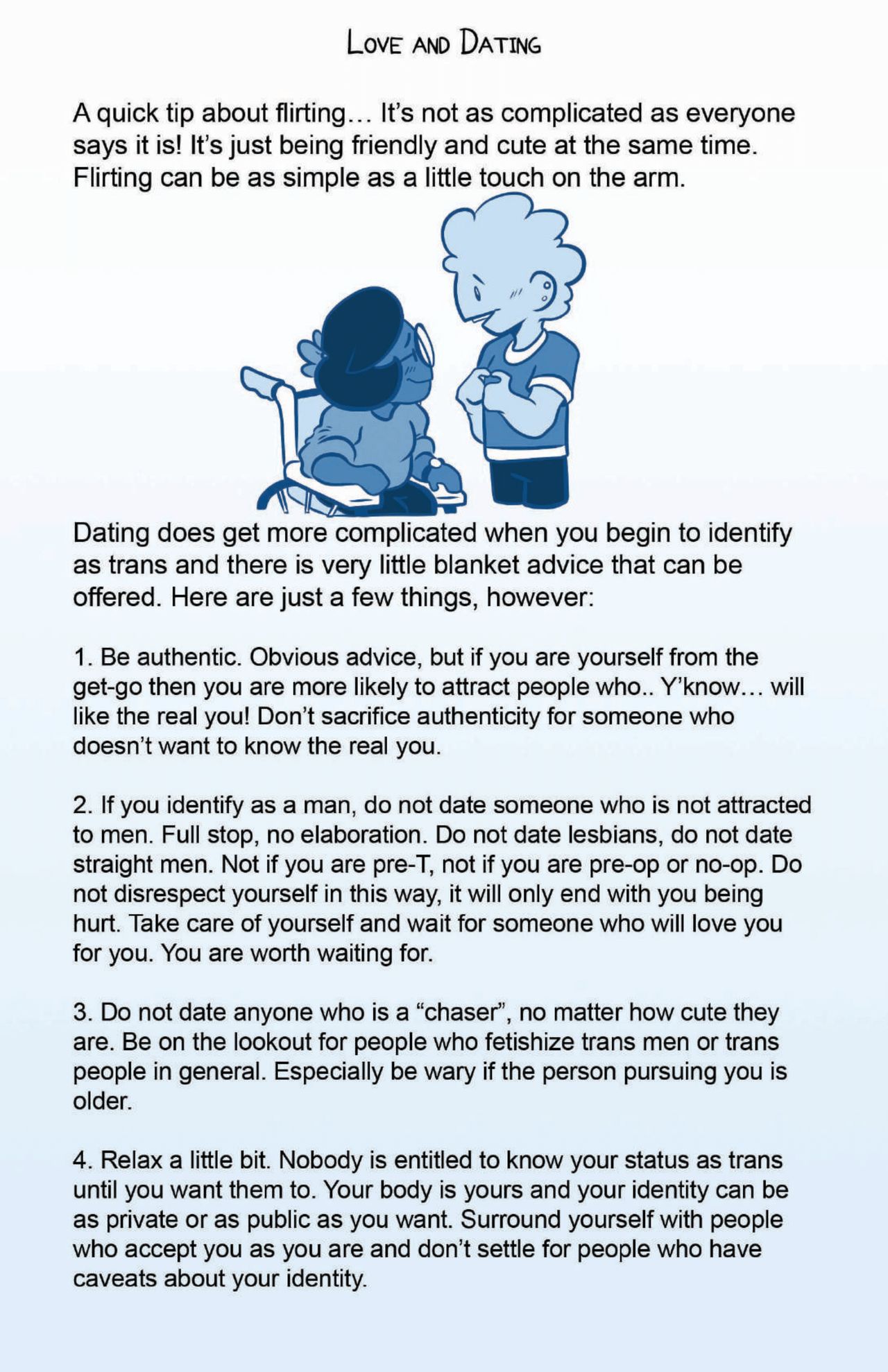 LOVE AND DATING

A quick tip about flirting… It's not as complicated as everyone says it is! It's just being friendly and cute at the same time. Flirting can be as simple as a little touch on the arm.

Dating does get more complicated when you begin to identify as trans and there is very little blanket advice that can be offered. Here are just a few things, however:

1. Be authentic. Obvious advice, but if you are yourself from the get-go then you are more likely to attract people who.. Y'know… will like the real you! Don't sacrifice authenticity for someone who doesn't want to know the real you.

2. If you identify as a man, do not date someone who is not attracted to men. Full stop, no elaboration. Do not date lesbians, do not date straight men. Not if you are pre-T, not if you are pre-op or no-op. Do not disrespect yourself in this way, it will only end with you being hurt. Take care of yourself and wait for someone who will love you for you. You are worth waiting for.

3. Do not date anyone who is a "chaser", no matter how cute they are. Be on the lookout for people who fetishize trans men or trans people in general. Especially be wary if the person pursuing you is older.

4. Relax a little bit. Nobody is entitled to know your status as trans until you want them to. Your body is yours and your identity can be as private or as public as you want. Surround yourself with people who accept you as you are and don't settle for people who have caveats about your identity.